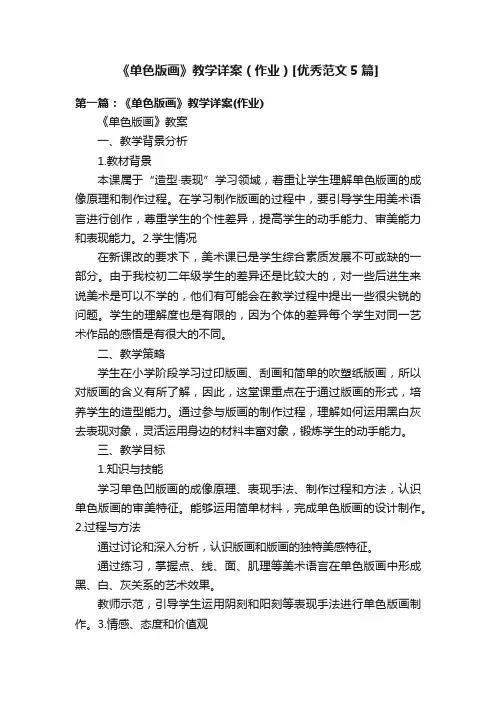 《单色版画》教学详案（作业）[优秀范文5篇]

第一篇：《单色版画》教学详案(作业)

《单色版画》教案

一、教学背景分析

1.教材背景

本课属于“造型·表现”学习领域，着重让学生理解单色版画的成像原理和制作过程。在学习制作版画的过程中，要引导学生用美术语言进行创作，尊重学生的个性差异，提高学生的动手能力、审美能力和表现能力。2.学生情况

在新课改的要求下，美术课已是学生综合素质发展不可或缺的一部分。由于我校初二年级学生的差异还是比较大的，对一些后进生来说美术是可以不学的，他们有可能会在教学过程中提出一些很尖锐的问题。学生的理解度也是有限的，因为个体的差异每个学生对同一艺术作品的感悟是有很大的不同。

二、教学策略

学生在小学阶段学习过印版画、刮画和简单的吹塑纸版画，所以对版画的含义有所了解，因此，这堂课重点在于通过版画的形式，培养学生的造型能力。通过参与版画的制作过程，理解如何运用黑白灰去表现对象，灵活运用身边的材料丰富对象，锻炼学生的动手能力。

三、教学目标

1.知识与技能

学习单色凹版画的成像原理、表现手法、制作过程和方法，认识单色版画的审美特征。能够运用简单材料，完成单色版画的设计制作。2.过程与方法

通过讨论和深入分析，认识版画和版画的独特美感特征。

通过练习，掌握点、线、面、肌理等美术语言在单色版画中形成黑、白、灰关系的艺术效果。

教师示范，引导学生运用阴刻和阳刻等表现手法进行单色版画制作。3.情感、态度和价值观